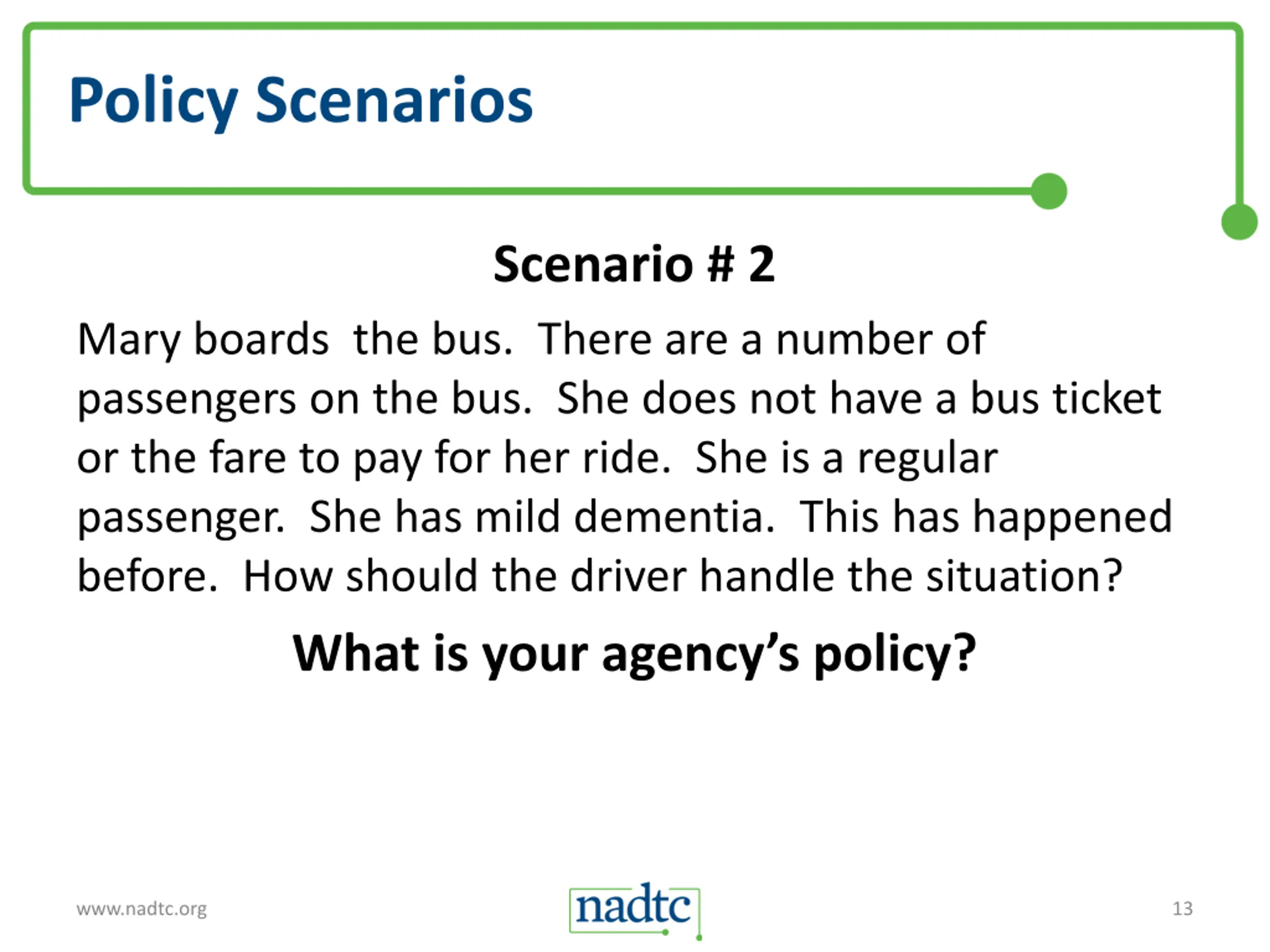 Policy Scenarios

Scenario # 2

Mary boards the bus. There are a number of passengers on the bus. She does not have a bus ticket or the fare to pay for her ride. She is a regular passenger. She has mild dementia. This has happened before. How should the driver handle the situation?

What is your agency's policy?

www.nadtc.org

nadtc

13